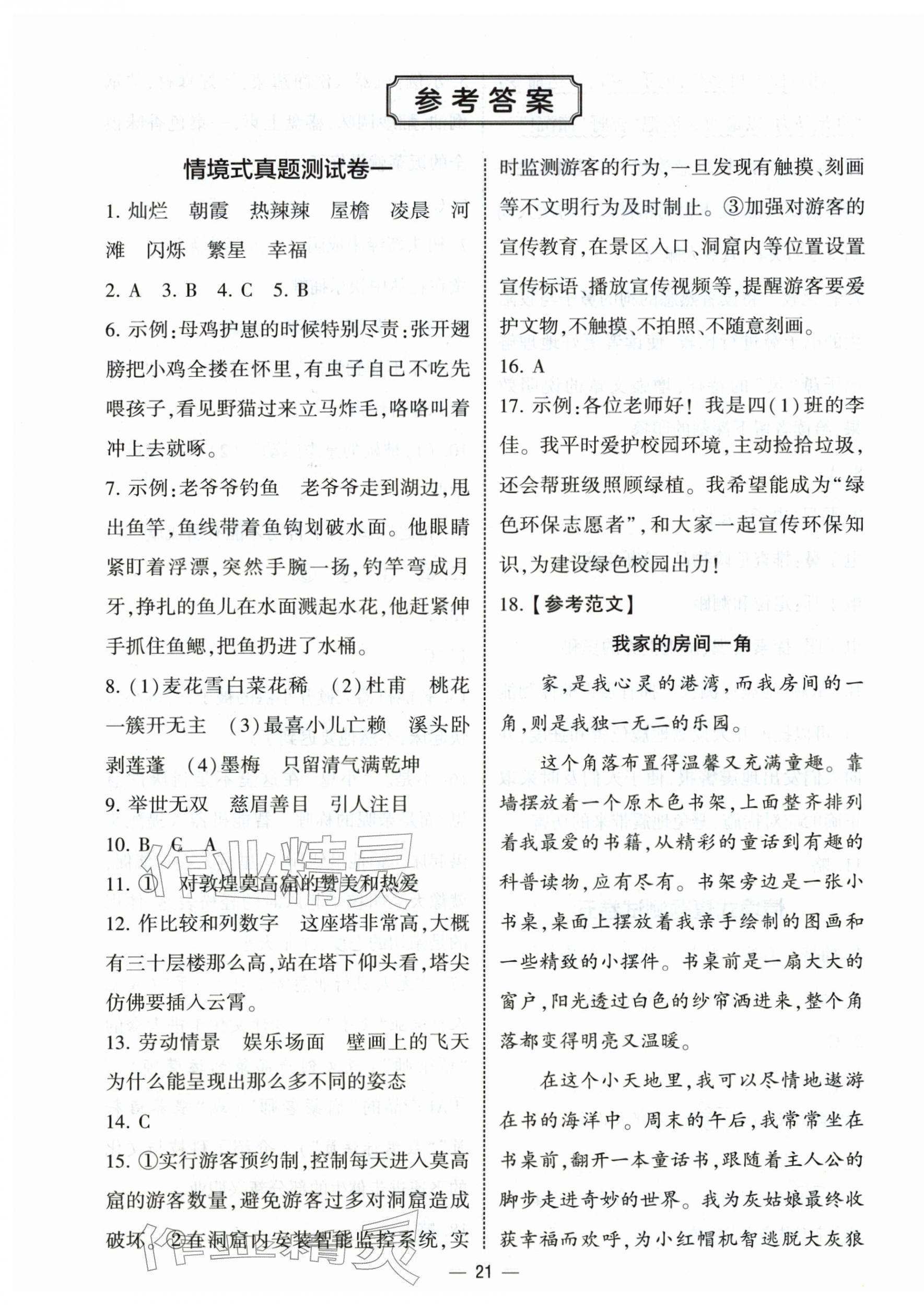 参考答案

情境式真题测试卷一

1.灿烂 朝霞 热辣辣 屋檐 凌晨 河滩 闪烁 繁星 幸福

2.A 3.B 4.C 5.B

6.示例:母鸡护崽的时候特别尽责:张开翅膀把小鸡全搂在怀里,有虫子自己不吃先喂孩子,看见野猫过来立马炸毛,咯咯叫着冲上去就啄。

7.示例:老爷爷钓鱼 老爷爷走到湖边,甩出鱼竿,鱼线带着鱼钩划破水面。他眼睛紧盯着浮漂,突然手腕一扬,钓竿弯成月牙,挣扎的鱼儿在水面溅起水花,他赶紧伸手抓住鱼鳃,把鱼扔进了水桶。

8.(1)麦花雪白菜花稀 (2)杜甫 桃花一簇开无主 (3)最喜小儿亡赖 溪头卧剥莲蓬 (4)墨梅 只留清气满乾坤

9.举世无双 慈眉善目 引人注目

10.B C A

11.① 对敦煌莫高窟的赞美和热爱

12.作比较和列数字 这座塔非常高,大概有三十层楼那么高,站在塔下仰头看,塔尖仿佛要插入云霄。

13.劳动情景 娱乐场面 壁画上的飞天为什么能呈现出那么多不同的姿态

14.C

15.①实行游客预约制,控制每天进入莫高窟的游客数量,避免游客过多对洞窟造成破坏。②在洞窟内安装智能监控系统,实时监测游客的行为,一旦发现有触摸、刻画等不文明行为及时制止。③加强对游客的宣传教育,在景区入口、洞窟内等位置设置宣传标语、播放宣传视频等,提醒游客要爱护文物,不触摸、不拍照、不随意刻画。

16.A

17.示例:各位老师好!我是四(1)班的李佳。我平时爱护校园环境,主动捡拾垃圾,还会帮班级照顾绿植。我希望能成为“绿色环保志愿者”,和大家一起宣传环保知识,为建设绿色校园出力!

18.【参考范文】

我家的房间一角

家,是我心灵的港湾,而我房间的一角,则是我独一无二的乐园。

这个角落布置得温馨又充满童趣。靠墙摆放着一个原木色书架,上面整齐排列着我最爱的书籍,从精彩的童话到有趣的科普读物,应有尽有。书架旁边是一张小书桌,桌面上摆放着我亲手绘制的图画和一些精致的小摆件。书桌前是一扇大大的窗户,阳光透过白色的纱帘洒进来,整个角落都变得明亮又温暖。

在这个小天地里,我可以尽情地遨游在书的海洋中。周末的午后,我常常坐在书桌前,翻开一本童话书,跟随着主人公的脚步走进奇妙的世界。我为灰姑娘最终收获幸福而欢呼,为小红帽机智逃脱大灰狼

— 21 —

作业精灵